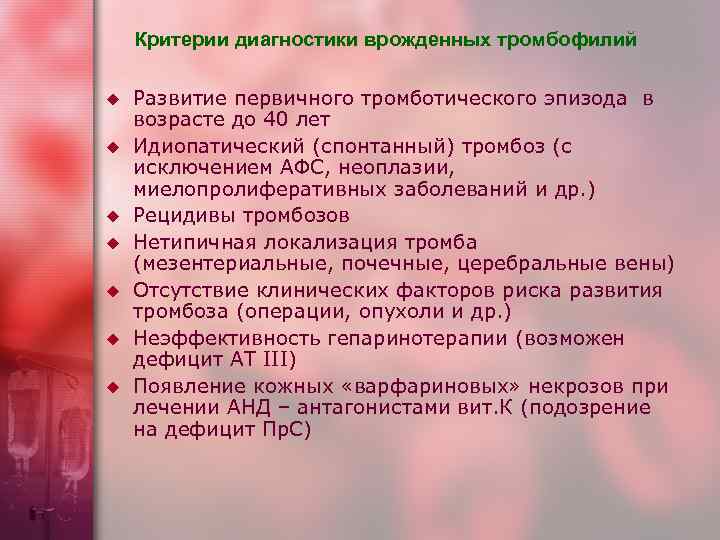 Критерии диагностики врожденных тромбофилий

• Развитие первичного тромботического эпизода в возрасте до 40 лет
• Идиопатический (спонтанный) тромбоз (с исключением АФС, неоплазии, миелопролиферативных заболеваний и др.)
• Рецидивы тромбозов
• Нетипичная локализация тромба (мезентериальные, почечные, церебральные вены)
• Отсутствие клинических факторов риска развития тромбоза (операции, опухоли и др.)
• Неэффективность гепаринотерапии (возможен дефицит АТ III)
• Появление кожных «варфариновых» некрозов при лечении АНД – антагонистами вит.К (подозрение на дефицит ПрС)